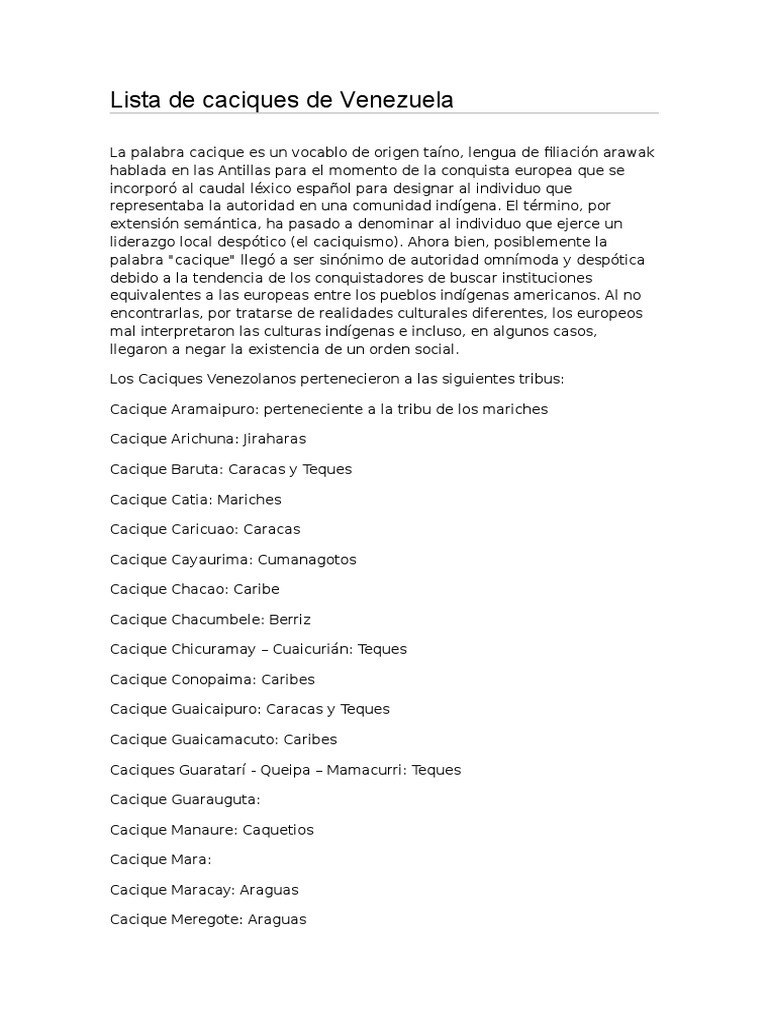 Lista de caciques de Venezuela

La palabra cacique es un vocablo de origen taíno, lengua de filiación arawak hablada en las Antillas para el momento de la conquista europea que se incorporó al caudal léxico español para designar al individuo que representaba la autoridad en una comunidad indígena. El término, por extensión semántica, ha pasado a denominar al individuo que ejerce un liderazgo local despótico (el caciquismo). Ahora bien, posiblemente la palabra "cacique" llegó a ser sinónimo de autoridad omnímoda y despótica debido a la tendencia de los conquistadores de buscar instituciones equivalentes a las europeas entre los pueblos indígenas americanos. Al no encontrarlas, por tratarse de realidades culturales diferentes, los europeos mal interpretaron las culturas indígenas e incluso, en algunos casos, llegaron a negar la existencia de un orden social.

Los Caciques Venezolanos pertenecieron a las siguientes tribus:

Cacique Aramaipuro: perteneciente a la tribu de los mariches

Cacique Arichuna: Jiraharas

Cacique Baruta: Caracas y Teques

Cacique Catia: Mariches

Cacique Caricuao: Caracas

Cacique Cayaurima: Cumanagotos

Cacique Chacao: Caribe

Cacique Chacumbele: Berriz

Cacique Chicuramay – Cuaicurián: Teques

Cacique Conopaima: Caribes

Cacique Guaicaipuro: Caracas y Teques

Cacique Guaicamacuto: Caribes

Caciques Guaratarí - Queipa – Mamacurri: Teques

Cacique Guarauguta:

Cacique Manaure: Caquetios

Cacique Mara:

Cacique Maracay: Araguas

Cacique Meregote: Araguas